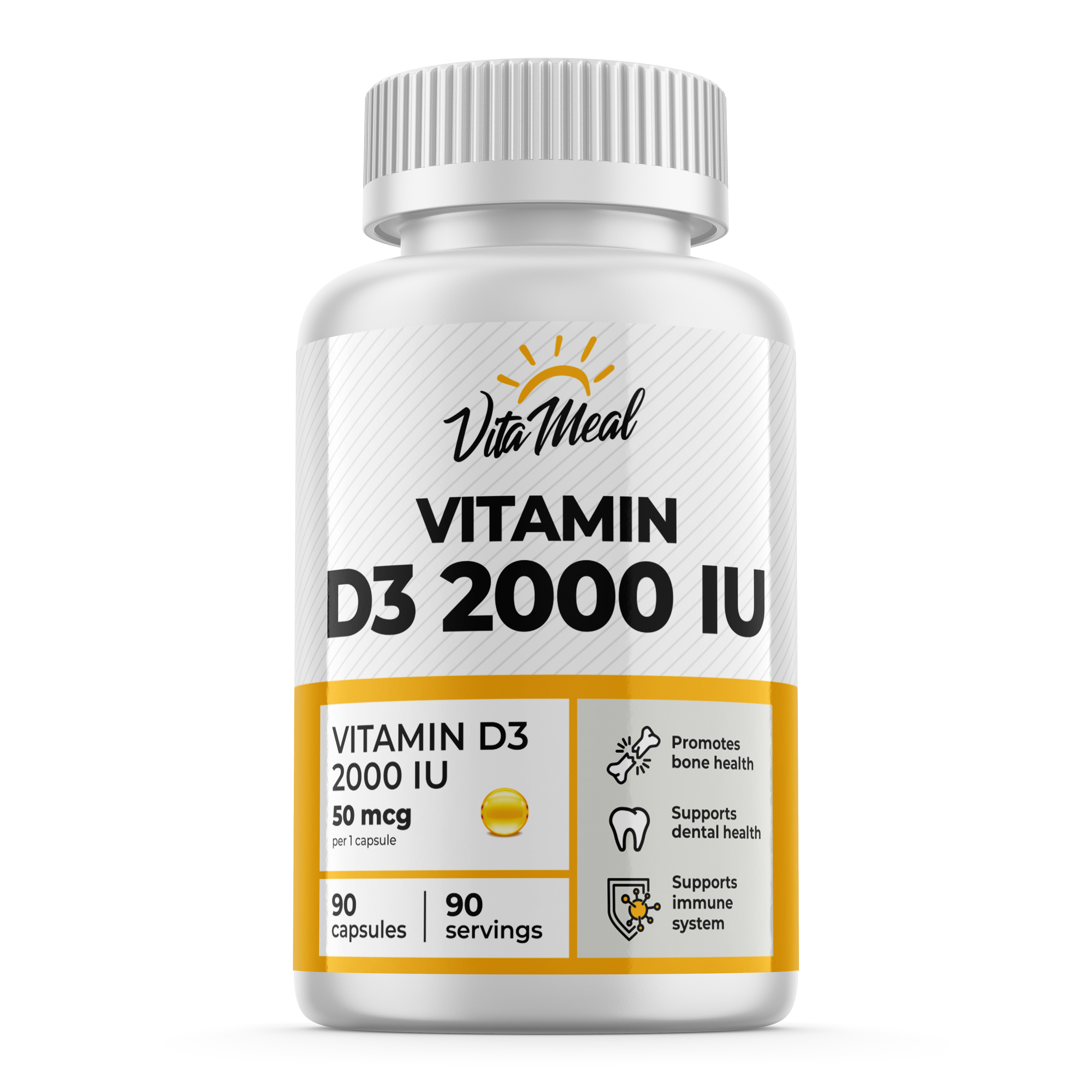 VitaMeal

VITAMIN
D3 2000 IU

VITAMIN D3
2000 IU
50 mcg
per 1 capsule

90
capsules

90
servings

Promotes
bone health

Supports
dental health

Supports
immune
system